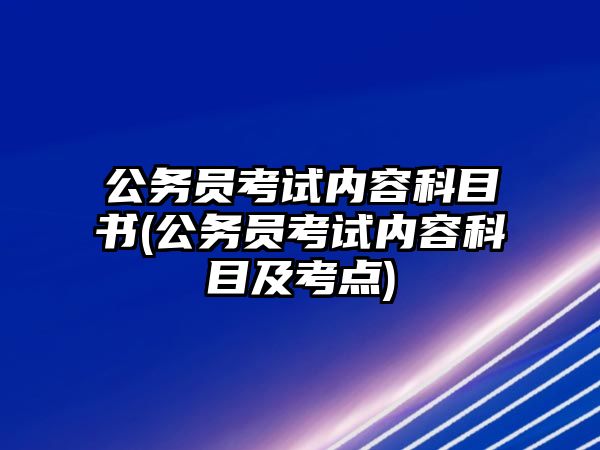 公务员考试内容科目书(公务员考试内容科目及考点)